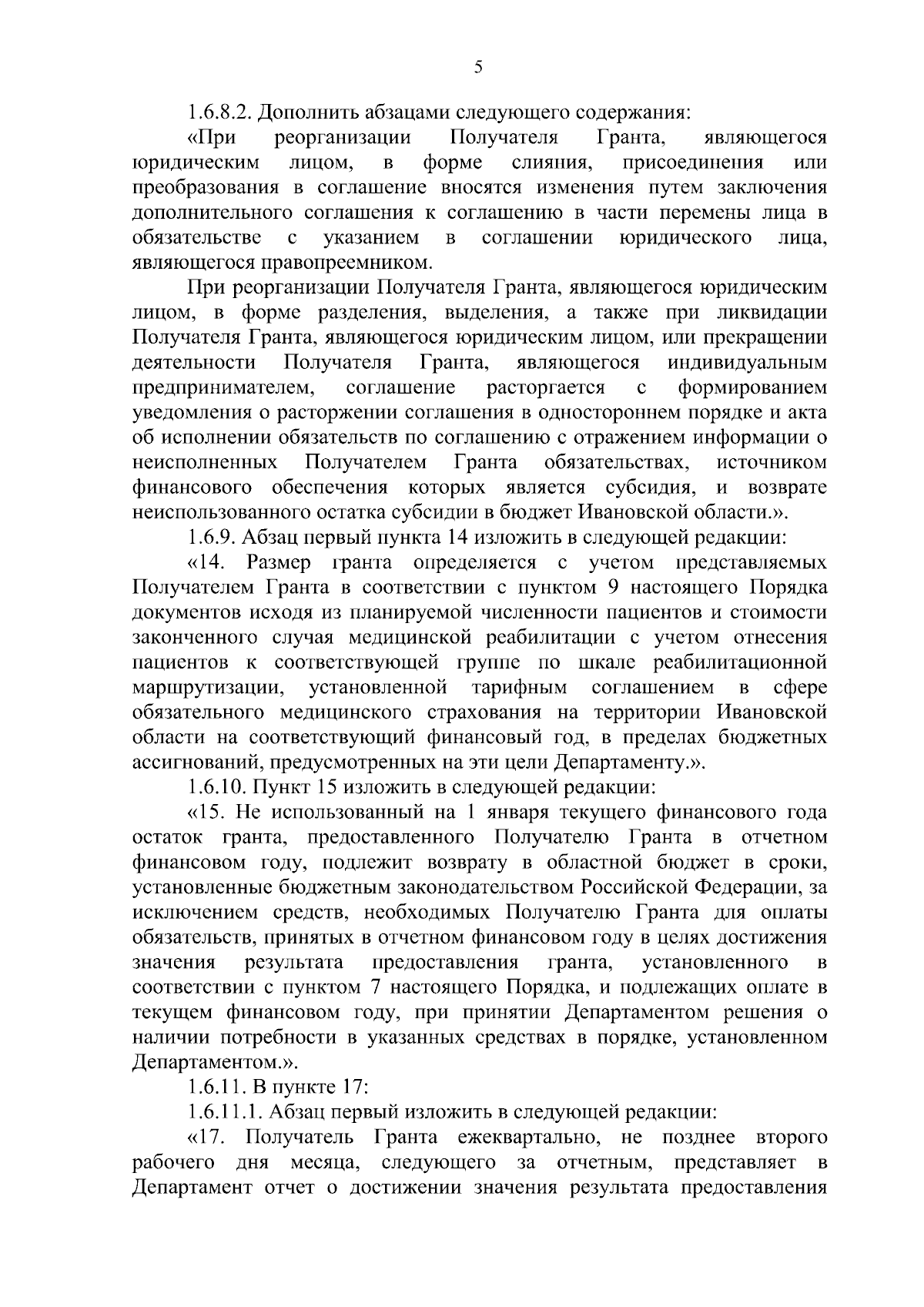 5

1.6.8.2. Дополнить абзацами следующего содержания:

«При реорганизации Получателя Гранта, являющегося юридическим лицом, в форме слияния, присоединения или преобразования в соглашение вносятся изменения путем заключения дополнительного соглашения к соглашению в части перемены лица в обязательстве с указанием в соглашении юридического лица, являющегося правопреемником.

При реорганизации Получателя Гранта, являющегося юридическим лицом, в форме разделения, выделения, а также при ликвидации Получателя Гранта, являющегося юридическим лицом, или прекращении деятельности Получателя Гранта, являющегося индивидуальным предпринимателем, соглашение расторгается с формированием уведомления о расторжении соглашения в одностороннем порядке и акта об исполнении обязательств по соглашению с отражением информации о неисполненных Получателем Гранта обязательствах, источником финансового обеспечения которых является субсидия, и возврате неиспользованного остатка субсидии в бюджет Ивановской области.».

1.6.9. Абзац первый пункта 14 изложить в следующей редакции:

«14. Размер гранта определяется с учетом представляемых Получателем Гранта в соответствии с пунктом 9 настоящего Порядка документов исходя из планируемой численности пациентов и стоимости законченного случая медицинской реабилитации с учетом отнесения пациентов к соответствующей группе по шкале реабилитационной маршрутизации, установленной тарифным соглашением в сфере обязательного медицинского страхования на территории Ивановской области на соответствующий финансовый год, в пределах бюджетных ассигнований, предусмотренных на эти цели Департаменту.».

1.6.10. Пункт 15 изложить в следующей редакции:

«15. Не использованный на 1 января текущего финансового года остаток гранта, предоставленного Получателю Гранта в отчетном финансовом году, подлежит возврату в областной бюджет в сроки, установленные бюджетным законодательством Российской Федерации, за исключением средств, необходимых Получателю Гранта для оплаты обязательств, принятых в отчетном финансовом году в целях достижения значения результата предоставления гранта, установленного в соответствии с пунктом 7 настоящего Порядка, и подлежащих оплате в текущем финансовом году, при принятии Департаментом решения о наличии потребности в указанных средствах в порядке, установленном Департаментом.».

1.6.11. В пункте 17:

1.6.11.1. Абзац первый изложить в следующей редакции:

«17. Получатель Гранта ежеквартально, не позднее второго рабочего дня месяца, следующего за отчетным, представляет в Департамент отчет о достижении значения результата предоставления